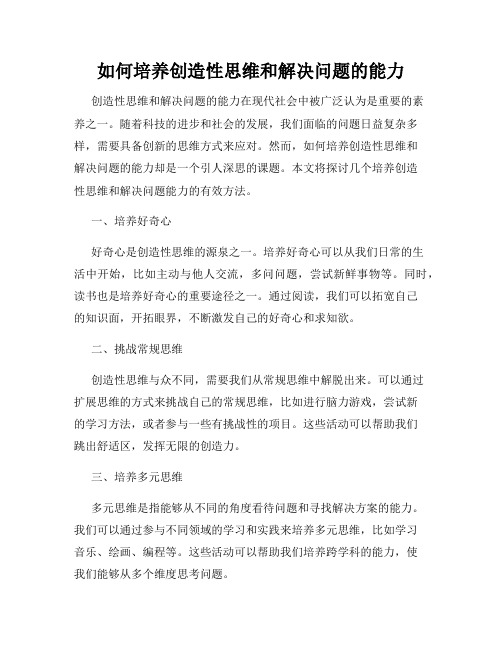 如何培养创造性思维和解决问题的能力

创造性思维和解决问题的能力在现代社会中被广泛认为是重要的素养之一。随着科技的进步和社会的发展，我们面临的问题日益复杂多样，需要具备创新的思维方式来应对。然而，如何培养创造性思维和解决问题的能力却是一个引人深思的课题。本文将探讨几个培养创造性思维和解决问题能力的有效方法。

一、培养好奇心

好奇心是创造性思维的源泉之一。培养好奇心可以从我们日常的生活中开始，比如主动与他人交流，多问问题，尝试新鲜事物等。同时，读书也是培养好奇心的重要途径之一。通过阅读，我们可以拓宽自己的知识面，开拓眼界，不断激发自己的好奇心和求知欲。

二、挑战常规思维

创造性思维与众不同，需要我们从常规思维中解脱出来。可以通过扩展思维的方式来挑战自己的常规思维，比如进行脑力游戏，尝试新的学习方法，或者参与一些有挑战性的项目。这些活动可以帮助我们跳出舒适区，发挥无限的创造力。

三、培养多元思维

多元思维是指能够从不同的角度看待问题和寻找解决方案的能力。我们可以通过参与不同领域的学习和实践来培养多元思维，比如学习音乐、绘画、编程等。这些活动可以帮助我们培养跨学科的能力，使我们能够从多个维度思考问题。